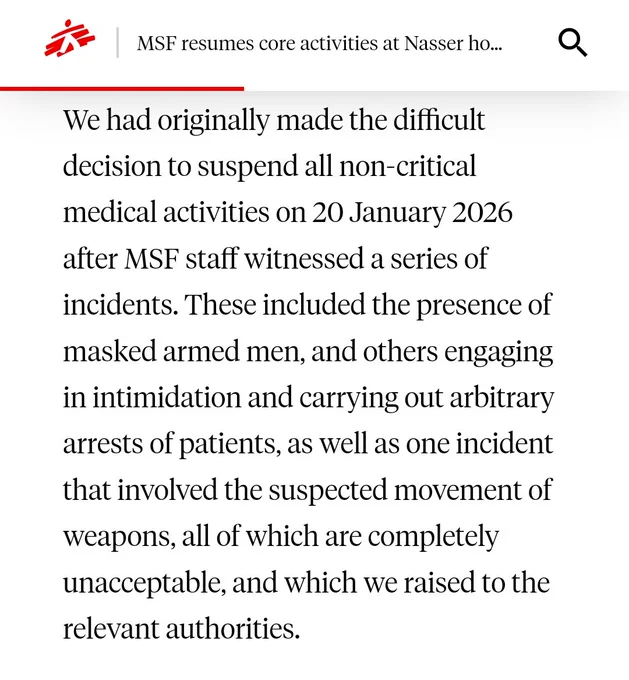 MSF resumes core activities at Nasser ho...

We had originally made the difficult decision to suspend all non-critical medical activities on 20 January 2026 after MSF staff witnessed a series of incidents. These included the presence of masked armed men, and others engaging in intimidation and carrying out arbitrary arrests of patients, as well as one incident that involved the suspected movement of weapons, all of which are completely unacceptable, and which we raised to the relevant authorities.